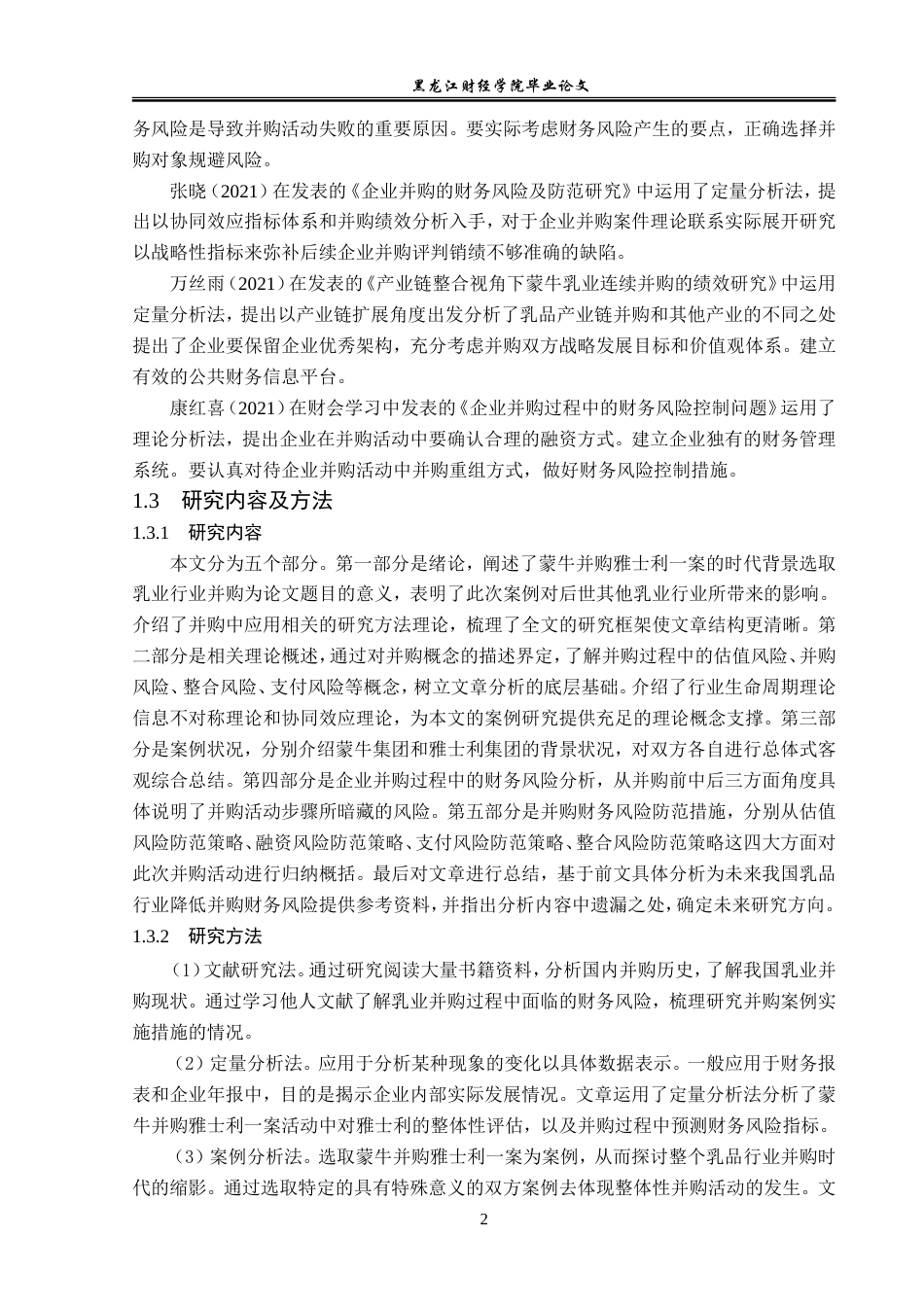 黑龙江财经学院毕业论文

务风险是导致并购活动失败的重要原因。要实际考虑财务风险产生的要点，正确选择并购对象规避风险。

张晓（2021）在发表的《企业并购的财务风险及防范研究》中运用了定量分析法，提出以协同效应指标体系和并购绩效分析入手，对于企业并购案件理论联系实际展开研究以战略性指标来弥补后续企业并购评判销绩不够准确的缺陷。

万丝雨（2021）在发表的《产业链整合视角下蒙牛乳业连续并购的绩效研究》中运用定量分析法，提出以产业链扩展角度出发分析了乳品产业链并购和其他产业的不同之处提出了企业要保留企业优秀架构，充分考虑并购双方战略发展目标和价值观体系。建立有效的公共财务信息平台。

康红喜（2021）在财会学习中发表的《企业并购过程中的财务风险控制问题》运用了理论分析法，提出企业在并购活动中要确认合理的融资方式。建立企业独有的财务管理系统。要认真对待企业并购活动中并购重组方式，做好财务风险控制措施。

1.3 研究内容及方法

1.3.1 研究内容

本文分为五个部分。第一部分是绪论，阐述了蒙牛并购雅士利一案的时代背景选取乳业行业并购为论文题目的意义，表明了此次案例对后世其他乳业行业所带来的影响。介绍了并购中应用相关的研究方法理论，梳理了全文的研究框架使文章结构更清晰。第二部分是相关理论概述，通过对并购概念的描述界定，了解并购过程中的估值风险、并购风险、整合风险、支付风险等概念，树立文章分析的底层基础。介绍了行业生命周期理论信息不对称理论和协同效应理论，为本文的案例研究提供充足的理论概念支撑。第三部分是案例状况，分别介绍蒙牛集团和雅士利集团的背景状况，对双方各自进行总体式客观综合总结。第四部分是企业并购过程中的财务风险分析，从并购前中后三方面角度具体说明了并购活动步骤所暗藏的风险。第五部分是并购财务风险防范措施，分别从估值风险防范策略、融资风险防范策略、支付风险防范策略、整合风险防范策略这四大方面对此次并购活动进行归纳概括。最后对文章进行总结，基于前文具体分析为未来我国乳品行业降低并购财务风险提供参考资料，并指出分析内容中遗漏之处，确定未来研究方向。

1.3.2 研究方法

（1）文献研究法。通过研究阅读大量书籍资料，分析国内并购历史，了解我国乳业并购现状。通过学习他人文献了解乳业并购过程中面临的财务风险，梳理研究并购案例实施措施的情况。

（2）定量分析法。应用于分析某种现象的变化以具体数据表示。一般应用于财务报表和企业年报中，目的是揭示企业内部实际发展情况。文章运用了定量分析法分析了蒙牛并购雅士利一案活动中对雅士利的整体性评估，以及并购过程中预测财务风险指标。

（3）案例分析法。选取蒙牛并购雅士利一案为案例，从而探讨整个乳品行业并购时代的缩影。通过选取特定的具有特殊意义的双方案例去体现整体性并购活动的发生。文

2